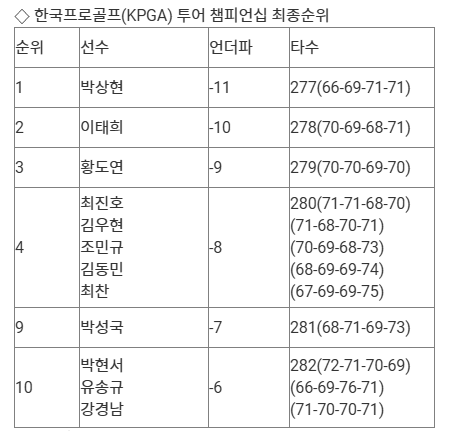 ◇ 한국프로골프(KPGA) 투어 챔피언십 최종순위

| 순위 | 선수 | 언더파 | 타수 |
|---|---|---|---|
| 1 | 박상현 | -11 | 277(66-69-71-71) |
| 2 | 이태희 | -10 | 278(70-69-68-71) |
| 3 | 황도연 | -9 | 279(70-70-69-70) |
| 4 | 최진호 김우현 조민규 김동민 최찬 | -8 | 280(71-71-68-70) (71-68-70-71) (70-69-68-73) (68-69-69-74) (67-69-69-75) |
| 9 | 박성국 | -7 | 281(68-71-69-73) |
| 10 | 박현서 유송규 강경남 | -6 | 282(72-71-70-69) (66-69-76-71) (71-70-70-71) |